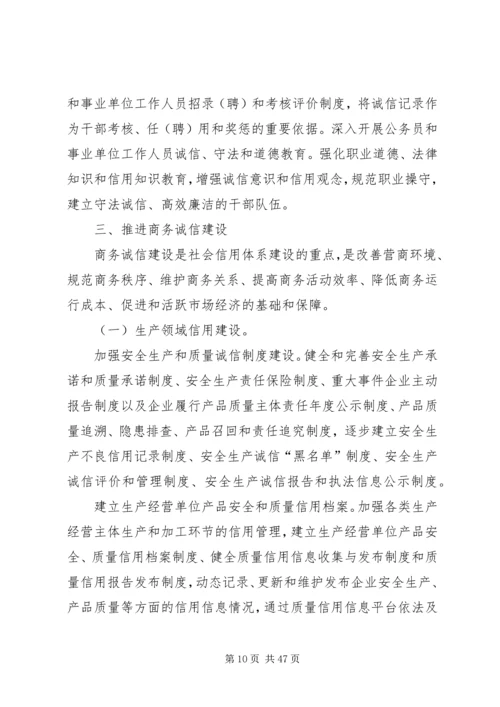 和事业单位工作人员招录（聘）和考核评价制度，将诚信记录作为干部考核、任（聘）用和奖惩的重要依据。深入开展公务员和事业单位工作人员诚信、守法和道德教育。强化职业道德、法律知识和信用知识教育，增强诚信意识和信用观念，规范职业操守，建立守法诚信、高效廉洁的干部队伍。

三、推进商务诚信建设

商务诚信建设是社会信用体系建设的重点，是改善营商环境、规范商务秩序、维护商务关系、提高商务活动效率、降低商务运行成本、促进和活跃市场经济的基础和保障。

（一）生产领域信用建设。

加强安全生产和质量诚信制度建设。健全和完善安全生产承诺和质量承诺制度、安全生产责任保险制度、重大事件企业主动报告制度以及企业履行产品质量主体责任年度公示制度、产品质量追溯、隐患排查、产品召回和责任追究制度，逐步建立安全生产不良信用记录制度、安全生产诚信“黑名单”制度、安全生产诚信评价和管理制度、安全生产诚信报告和执法信息公示制度。

建立生产经营单位产品安全和质量信用档案。加强各类生产经营主体生产和加工环节的信用管理，建立生产经营单位产品安全、质量信用档案制度、健全质量信用信息收集与发布制度和质量信用报告发布制度，动态记录、更新和维护发布企业安全生产、产品质量等方面的信用信息情况，通过质量信用信息平台依法及

第 10 页 共 47 页